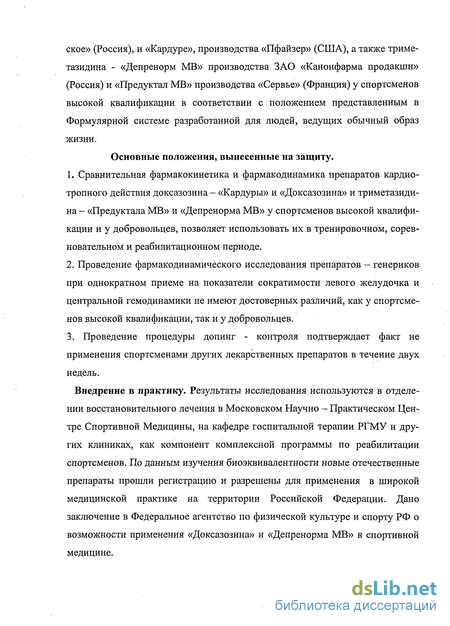 ское» (Россия), и «Кардуре», производства «Пфайзер» (США), а также триметазидина - «Депренорм МВ» производства ЗАО «Канонфарма продакшн» (Россия) и «Предуктал МВ» производства «Сервье» (Франция) у спортсменов высокой квалификации в соответствии с положением представленным в Формулярной системе разработанной для людей, ведущих обычный образ жизни.

Основные положения, вынесенные на защиту.

1. Сравнительная фармакокинетика и фармакодинамика препаратов кардиотропного действия доксазозина – «Кардуры» и «Доксазозина» и триметазидина – «Предуктала МВ» и «Депренорма МВ» у спортсменов высокой квалификации и у добровольцев, позволяет использовать их в тренировочном, соревновательном и реабилитационном периоде.

2. Проведение фармакодинамического исследования препаратов – генериков при однократном приеме на показатели сократимости левого желудочка и центральной гемодинамики не имеют достоверных различий, как у спортсменов высокой квалификации, так и у добровольцев.

3. Проведение процедуры допинг - контроля подтверждает факт не применения спортсменами других лекарственных препаратов в течение двух недель.

Внедрение в практику. Результаты исследования используются в отделении восстановительного лечения в Московском Научно – Практическом Центре Спортивной Медицины, на кафедре госпитальной терапии РГМУ и других клиниках, как компонент комплексной программы по реабилитации спортсменов. По данным изучения биоэквивалентности новые отечественные препараты прошли регистрацию и разрешены для применения в широкой медицинской практике на территории Российской Федерации. Дано заключение в Федеральное агентство по физической культуре и спорту РФ о возможности применения «Доксазозина» и «Депренорма МВ» в спортивной медицине.

dsLib.net
библиотека диссертаций